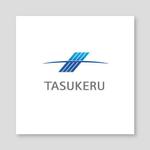 TASUKERU